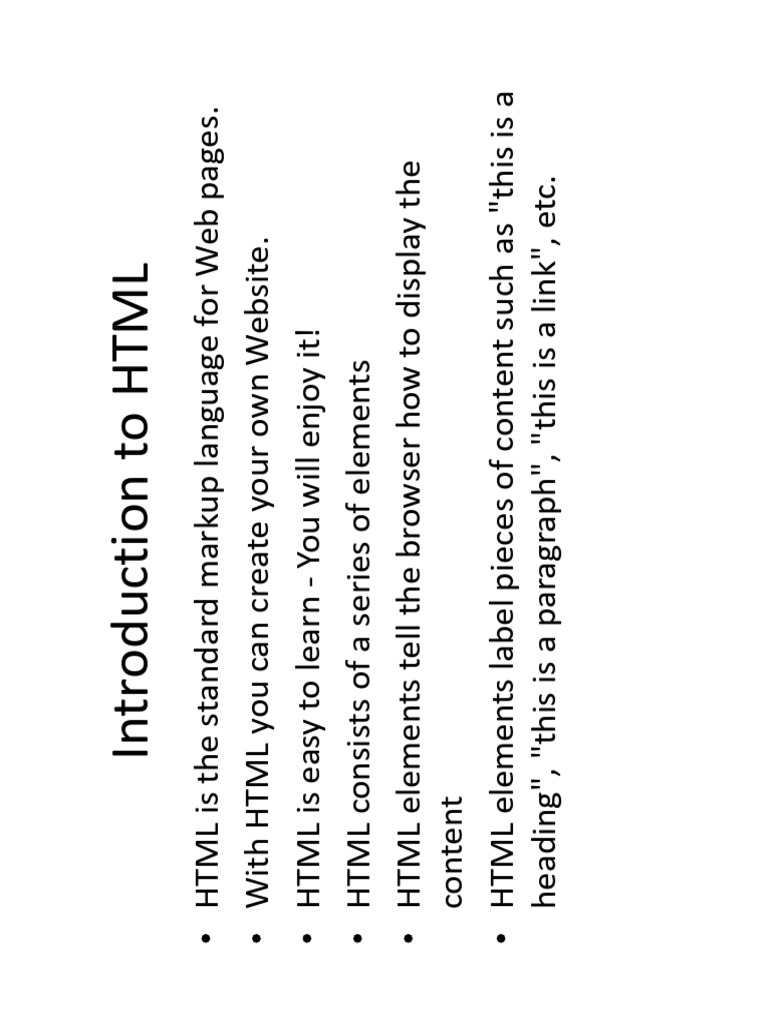 Introduction to HTML

• HTML is the standard markup language for Web pages.
• With HTML you can create your own Website.
• HTML is easy to learn - You will enjoy it!
• HTML consists of a series of elements
• HTML elements tell the browser how to display the content
• HTML elements label pieces of content such as "this is a heading", "this is a paragraph", "this is a link", etc.